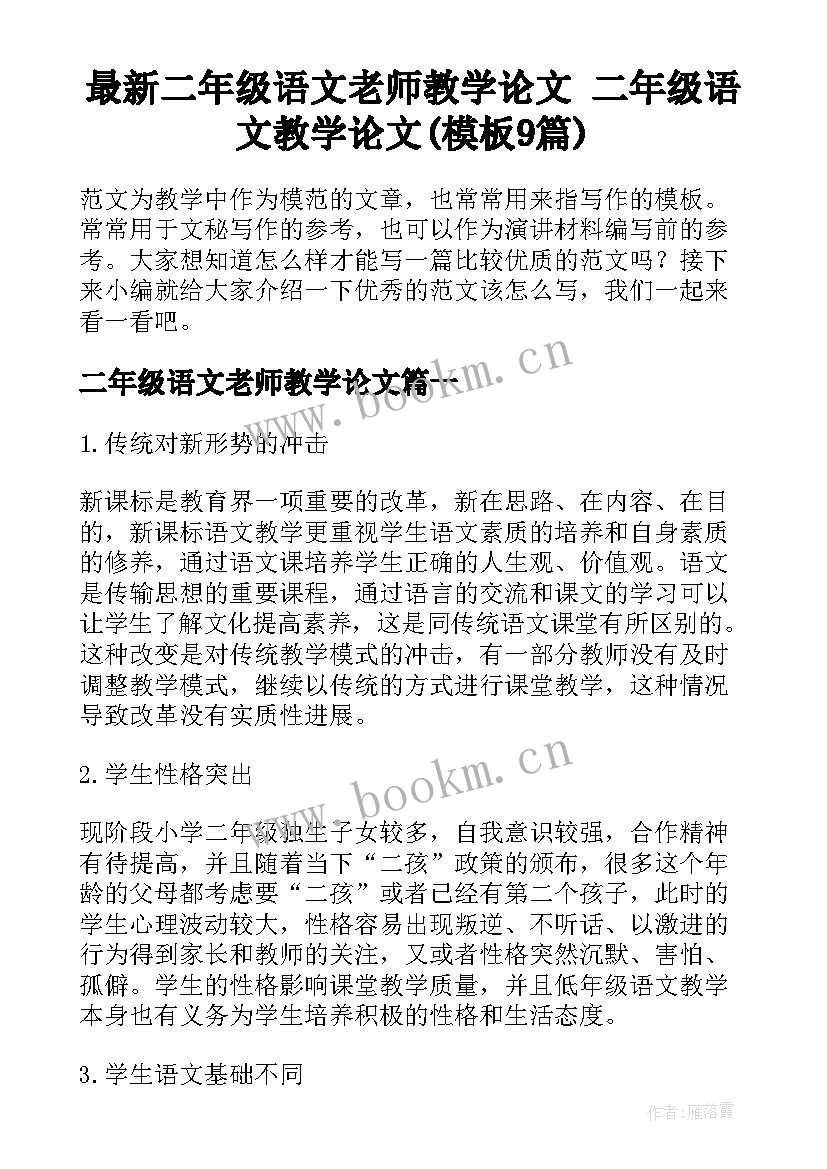 最新二年级语文老师教学论文 二年级语文教学论文(模板9篇)

范文为教学中作为模范的文章，也常常用来指写作的模板。常常用于文秘写作的参考，也可以作为演讲材料编写前的参考。大家想知道怎么样才能写一篇比较优质的范文吗？接下来小编就给大家介绍一下优秀的范文该怎么写，我们一起来看一看吧。

二年级语文老师教学论文篇一

www.bookm.cn

1.传统对新形势的冲击

新课标是教育界一项重要的改革，新在思路、在内容、在目的，新课标语文教学更重视学生语文素质的培养和自身素质的修养，通过语文课培养学生正确的人生观、价值观。语文是传输思想的重要课程，通过语言的交流和课文的学习可以让学生了解文化提高素养，这是同传统语文课堂有所区别的。这种改变是对传统教学模式的冲击，有一部分教师没有及时调整教学模式，继续以传统的方式进行课堂教学，这种情况导致改革没有实质性进展。

2.学生性格突出

www.bookm.cn

现阶段小学二年级独生子女较多，自我意识较强，合作精神有待提高，并且随着当下“二孩”政策的颁布，很多这个年龄的父母都考虑要“二孩”或者已经有第二个孩子，此时的学生心理波动较大，性格容易出现叛逆、不听话、以激进的行为得到家长和教师的关注，又或者性格突然沉默、害怕、孤僻。学生的性格影响课堂教学质量，并且低年级语文教学本身也有义务为学生培养积极的性格和生活态度。

3.学生语文基础不同

作者：雁落霞